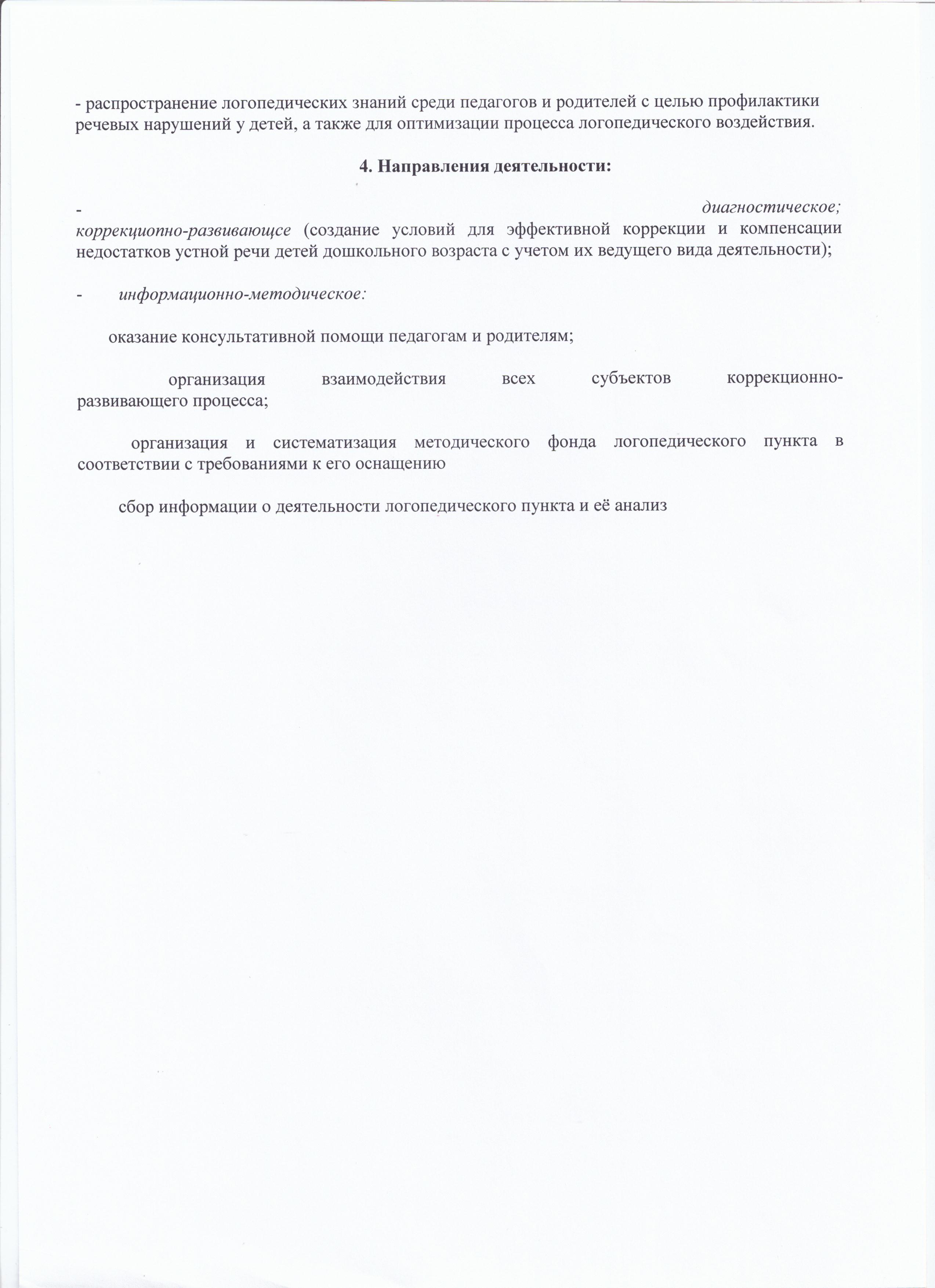 - распространение логопедических знаний среди педагогов и родителей с целью профилактики речевых нарушений у детей, а также для оптимизации процесса логопедического воздействия.

4. Направления деятельности:

- диагностическое; коррекциопно-развивающсе (создание условий для эффективной коррекции и компенсации недостатков устной речи детей дошкольного возраста с учетом их ведущего вида деятельности);

- информационно-методическое:

оказание консультативной помощи педагогам и родителям;

организация взаимодействия всех субъектов коррекционно-развивающего процесса;

организация и систематизация методического фонда логопедического пункта в соответствии с требованиями к его оснащению

сбор информации о деятельности логопедического пункта и её анализ